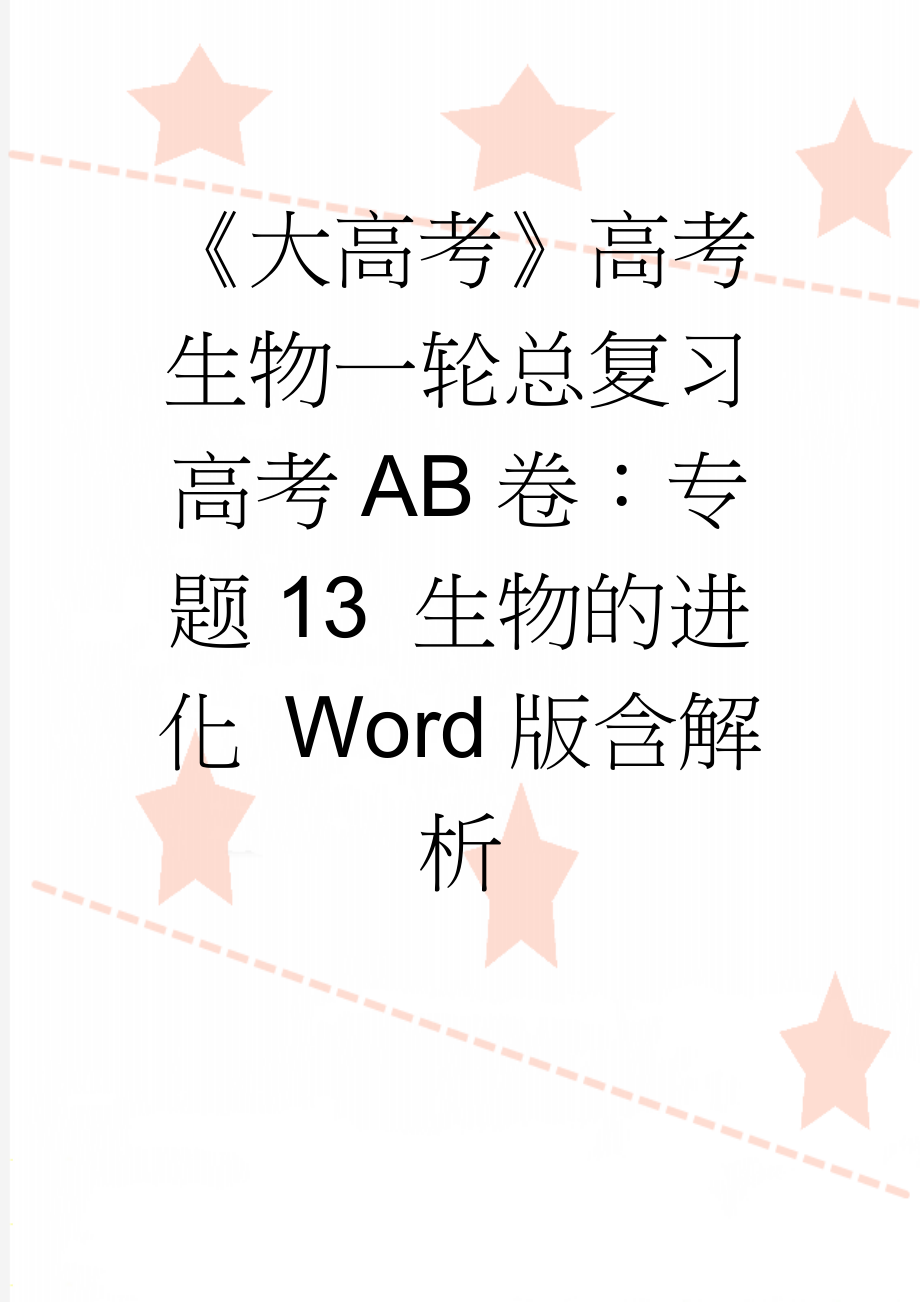 《大高考》高考生物一轮总复习高考AB卷：专题13 生物的进化 Word版含解析